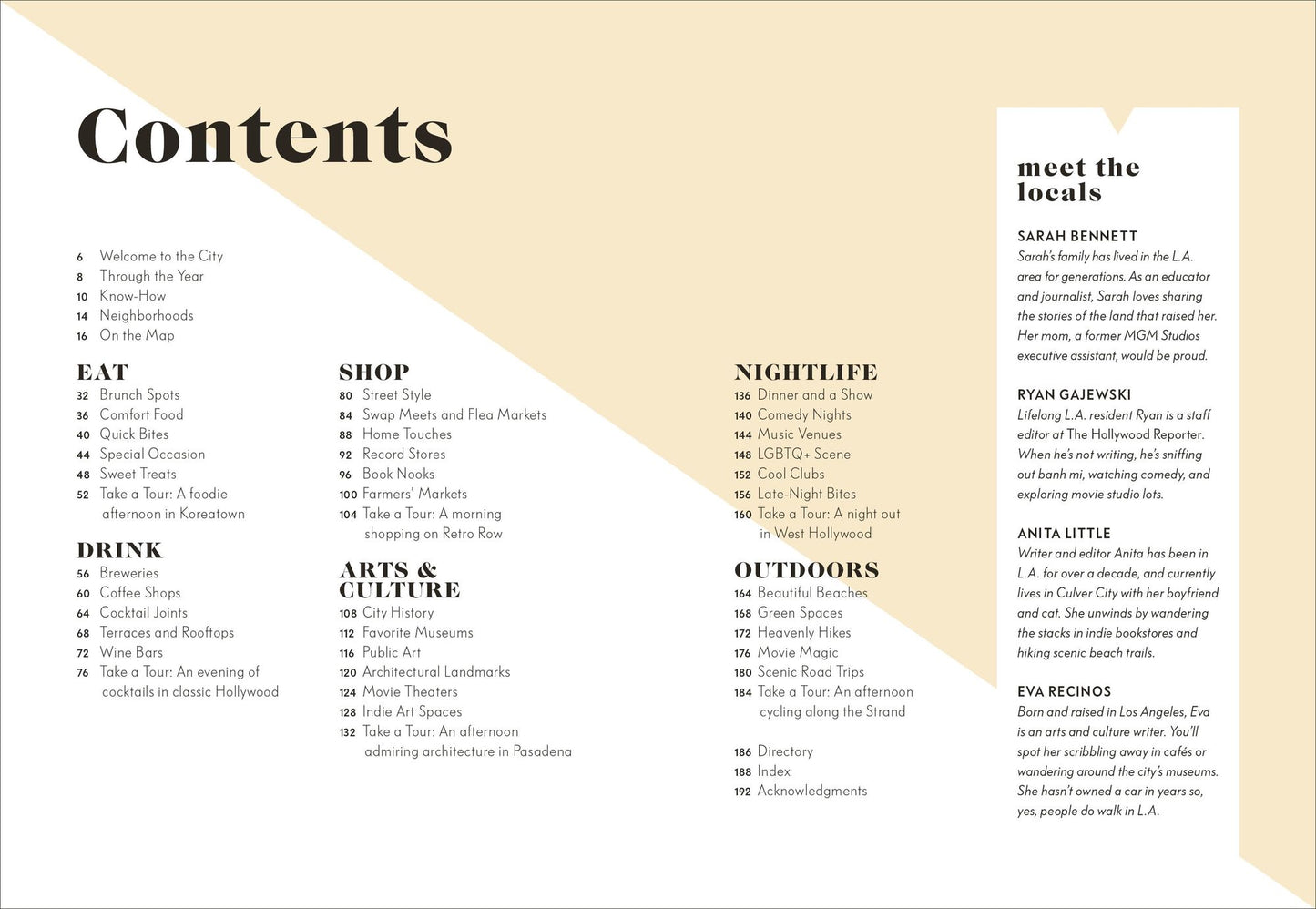 Contents

6 Welcome to the City
8 Through the Year
10 Know-How
14 Neighborhoods
16 On the Map

EAT
32 Brunch Spots
36 Comfort Food
40 Quick Bites
44 Special Occasion
48 Sweet Treats
52 Take a Tour: A foodie afternoon in Koreatown

DRINK
56 Breweries
60 Coffee Shops
64 Cocktail Joints
68 Terraces and Rooftops
72 Wine Bars
76 Take a Tour: An evening of cocktails in classic Hollywood

SHOP
80 Street Style
84 Swap Meets and Flea Markets
88 Home Touches
92 Record Stores
96 Book Nooks
100 Farmers' Markets
104 Take a Tour: A morning shopping on Retro Row

ARTS & CULTURE
108 City History
112 Favorite Museums
116 Public Art
120 Architectural Landmarks
124 Movie Theaters
128 Indie Art Spaces
132 Take a Tour: An afternoon admiring architecture in Pasadena

NIGHTLIFE
136 Dinner and a Show
140 Comedy Nights
144 Music Venues
148 LGBTQ+ Scene
152 Cool Clubs
156 Late-Night Bites
160 Take a Tour: A night out in West Hollywood

OUTDOORS
164 Beautiful Beaches
168 Green Spaces
172 Heavenly Hikes
176 Movie Magic
180 Scenic Road Trips
184 Take a Tour: An afternoon cycling along the Strand

186 Directory
188 Index
192 Acknowledgments

meet the locals

SARAH BENNETT
Sarah's family has lived in the L.A. area for generations. As an educator and journalist, Sarah loves sharing the stories of the land that raised her. Her mom, a former MGM Studios executive assistant, would be proud.

RYAN GAJEWSKI
Lifelong L.A. resident Ryan is a staff editor at The Hollywood Reporter. When he's not writing, he's sniffing out banh mi, watching comedy, and exploring movie studio lots.

ANITA LITTLE
Writer and editor Anita has been in L.A. for over a decade, and currently lives in Culver City with her boyfriend and cat. She unwinds by wandering the stacks in indie bookstores and hiking scenic beach trails.

EVA RECINOS
Born and raised in Los Angeles, Eva is an arts and culture writer. You'll spot her scribbling away in cafés or wandering around the city's museums. She hasn't owned a car in years so, yes, people do walk in L.A.